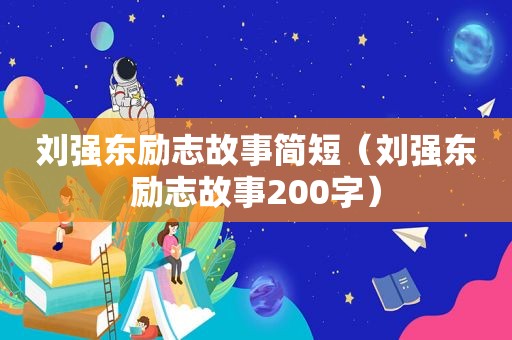 刘强东励志故事简短（刘强东励志故事200字）